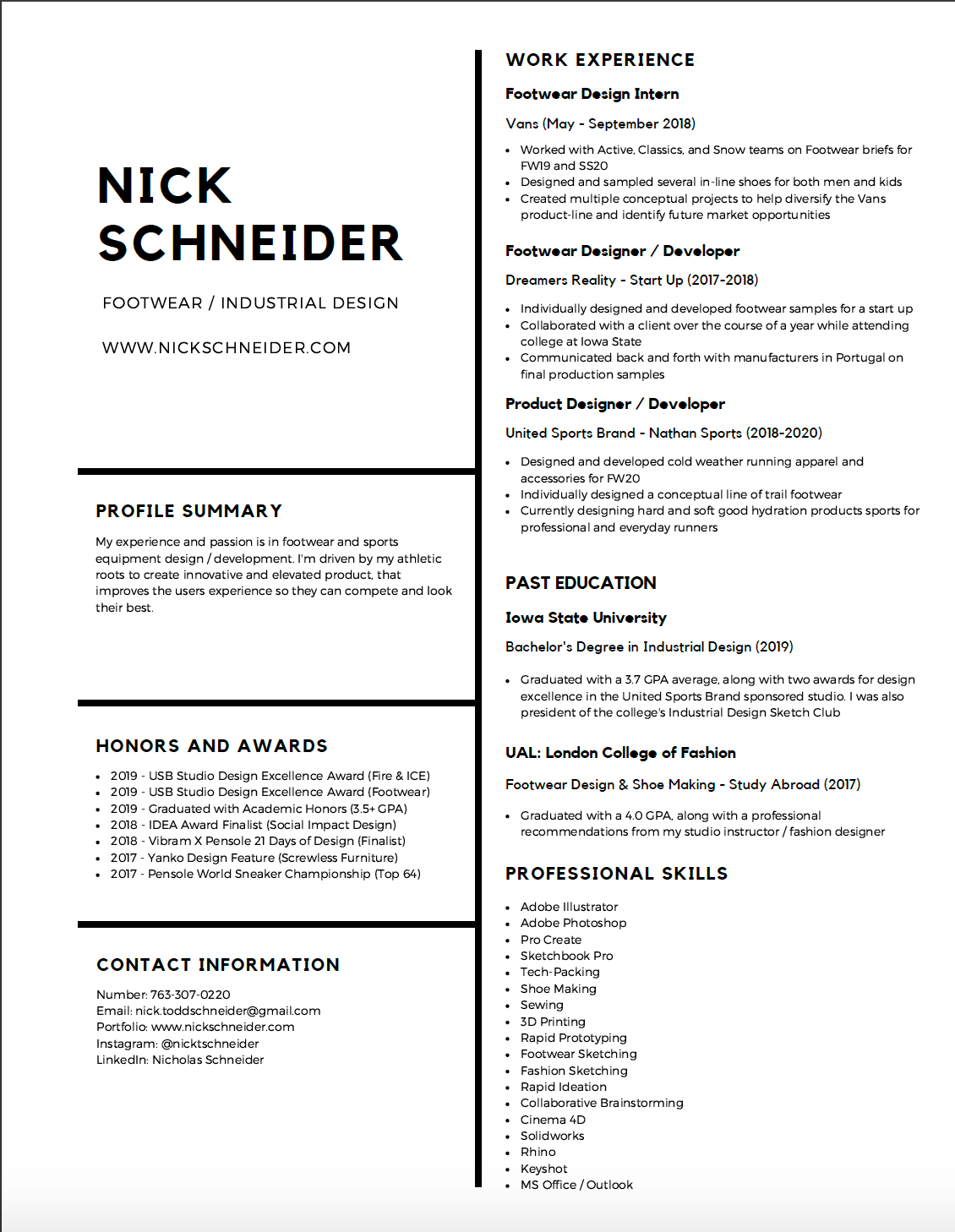 NICK SCHNEIDER

FOOTWEAR / INDUSTRIAL DESIGN

WWW.NICKSCHNEIDER.COM

PROFILE SUMMARY

My experience and passion is in footwear and sports equipment design / development. I'm driven by my athletic roots to create innovative and elevated product, that improves the users experience so they can compete and look their best.

HONORS AND AWARDS

- 2019 - USB Studio Design Excellence Award (Fire & ICE)
- 2019 - USB Studio Design Excellence Award (Footwear)
- 2019 - Graduated with Academic Honors (3.5+ GPA)
- 2018 - IDEA Award Finalist (Social Impact Design)
- 2018 - Vibram X Pensole 21 Days of Design (Finalist)
- 2017 - Yanko Design Feature (Screwless Furniture)
- 2017 - Pensole World Sneaker Championship (Top 64)

CONTACT INFORMATION

Number: 763-307-0220
Email: nick.toddschneider@gmail.com
Portfolio: www.nickschneider.com
Instagram: @nicktschneider
LinkedIn: Nicholas Schneider

WORK EXPERIENCE

Footwear Design Intern

Vans (May - September 2018)

- Worked with Active, Classics, and Snow teams on Footwear briefs for FW19 and SS20
- Designed and sampled several in-line shoes for both men and kids
- Created multiple conceptual projects to help diversify the Vans product-line and identify future market opportunities

Footwear Designer / Developer

Dreamers Reality - Start Up (2017-2018)

- Individually designed and developed footwear samples for a start up
- Collaborated with a client over the course of a year while attending college at Iowa State
- Communicated back and forth with manufacturers in Portugal on final production samples

Product Designer / Developer

United Sports Brand - Nathan Sports (2018-2020)

- Designed and developed cold weather running apparel and accessories for FW20
- Individually designed a conceptual line of trail footwear
- Currently designing hard and soft good hydration products sports for professional and everyday runners

PAST EDUCATION

Iowa State University

Bachelor's Degree in Industrial Design (2019)

- Graduated with a 3.7 GPA average, along with two awards for design excellence in the United Sports Brand sponsored studio. I was also president of the college's Industrial Design Sketch Club

UAL: London College of Fashion

Footwear Design & Shoe Making - Study Abroad (2017)

- Graduated with a 4.0 GPA, along with a professional recommendations from my studio instructor / fashion designer

PROFESSIONAL SKILLS

- Adobe Illustrator
- Adobe Photoshop
- Pro Create
- Sketchbook Pro
- Tech-Packing
- Shoe Making
- Sewing
- 3D Printing
- Rapid Prototyping
- Footwear Sketching
- Fashion Sketching
- Rapid Ideation
- Collaborative Brainstorming
- Cinema 4D
- Solidworks
- Rhino
- Keyshot
- MS Office / Outlook